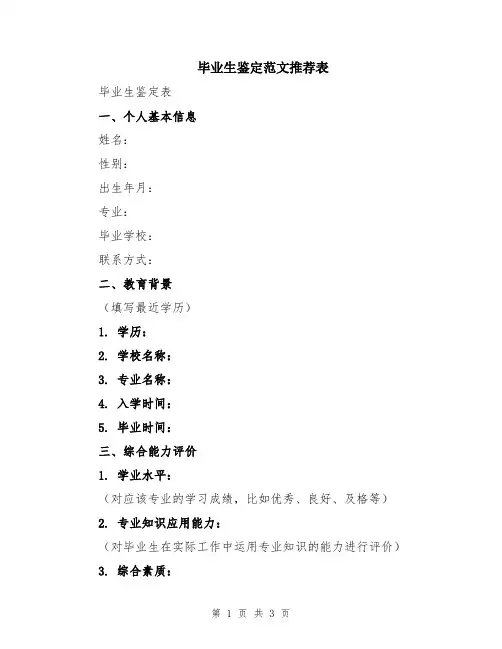 毕业生鉴定范文推荐表

毕业生鉴定表

一、个人基本信息

姓名：

性别：

出生年月：

专业：

毕业学校：

联系方式：

二、教育背景

（填写最近学历）

1. 学历：

2. 学校名称：

3. 专业名称：

4. 入学时间：

5. 毕业时间：

三、综合能力评价

1. 学业水平：

（对应该专业的学习成绩，比如优秀、良好、及格等）

2. 专业知识应用能力：

（对毕业生在实际工作中运用专业知识的能力进行评价）

3. 综合素质：

第 1 页 共 3 页